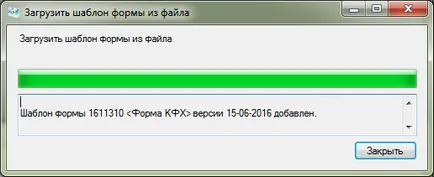 Загрузить шаблон формы из файла

Загрузить шаблон формы из файла

Шаблон формы 1611310 <Форма КФХ> версии 15-06-2016 добавлен.

Закрыть